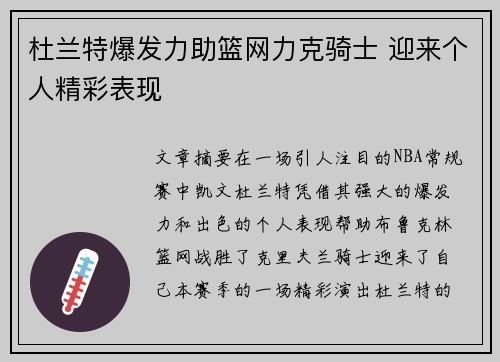 杜兰特爆发力助篮网力克骑士 迎来个人精彩表现

文章摘要在一场引人注目的NBA常规赛中凯文杜兰特凭借其强大的爆发力和出色的个人表现帮助布鲁克林篮网战胜了克里夫兰骑士迎来了自己本赛季的一场精彩演出杜兰特的